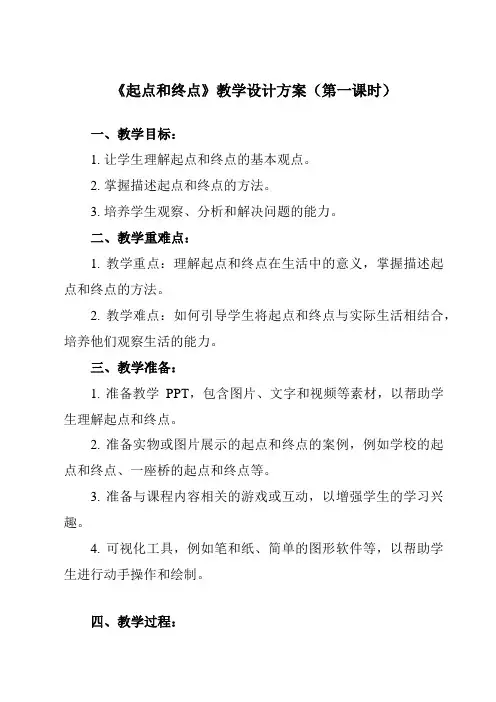 《起点和终点》教学设计方案（第一课时）

一、教学目标：

1. 让学生理解起点和终点的基本观点。

2. 掌握描述起点和终点的方法。

3. 培养学生观察、分析和解决问题的能力。

二、教学重难点：

1. 教学重点：理解起点和终点在生活中的意义，掌握描述起点和终点的方法。

2. 教学难点：如何引导学生将起点和终点与实际生活相结合，培养他们观察生活的能力。

三、教学准备：

1. 准备教学 PPT，包含图片、文字和视频等素材，以帮助学生理解起点和终点。

2. 准备实物或图片展示的起点和终点的案例，例如学校的起点和终点、一座桥的起点和终点等。

3. 准备与课程内容相关的游戏或互动，以增强学生的学习兴趣。

4. 可视化工具，例如笔和纸、简单的图形软件等，以帮助学生进行动手操作和绘制。

四、教学过程：